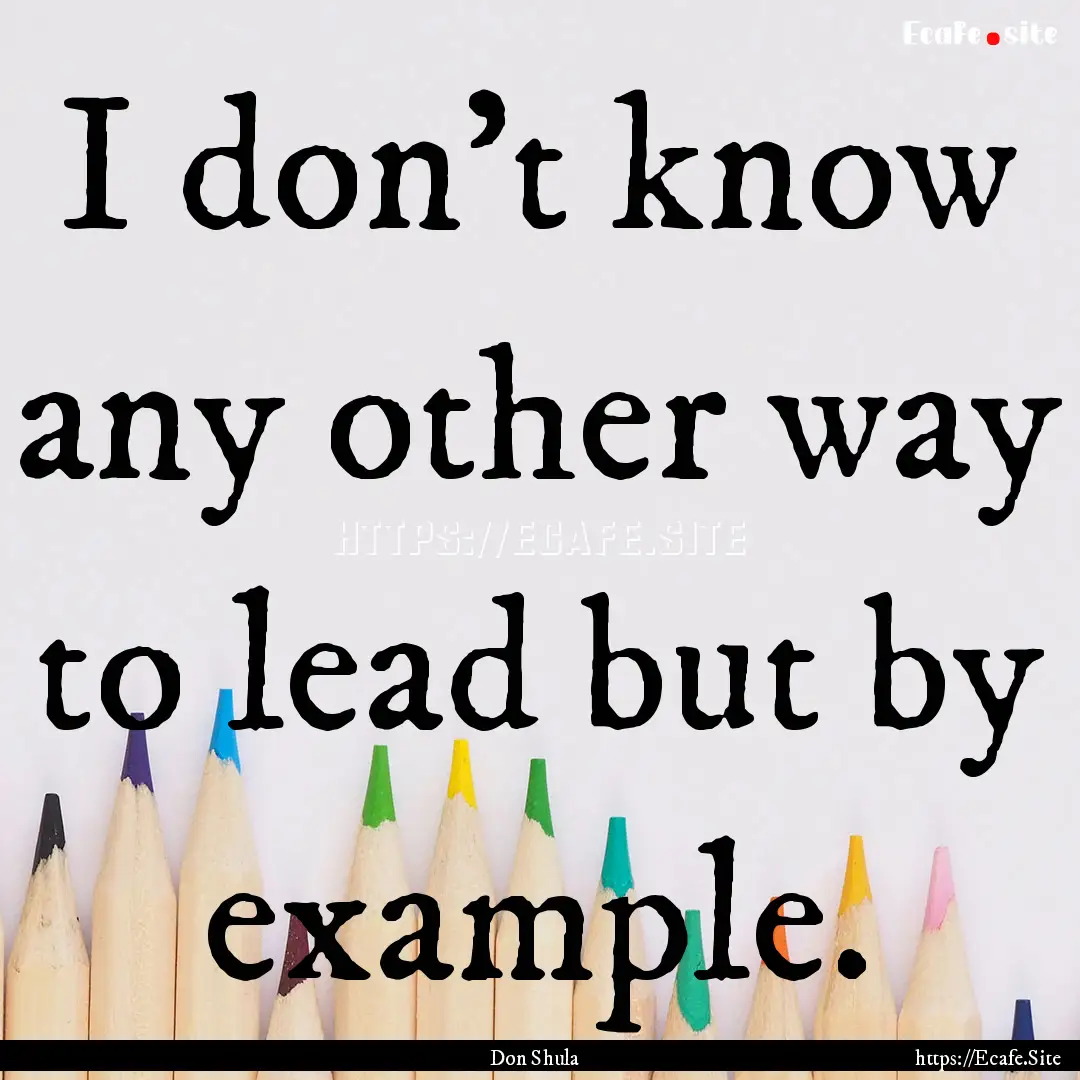 Ecafe.site

I don't know any other way to lead but by example.

HTTPS://ECAFE.SITE

Don Shula

https://Ecafe.Site